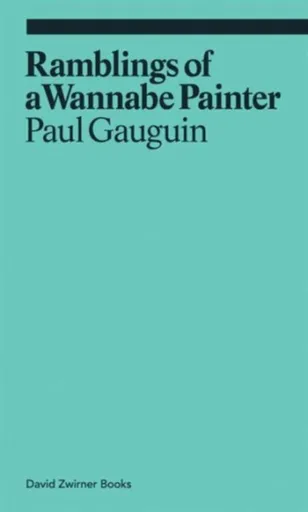 Ramblings of a Wannabe Painter
Paul Gauguin

David Zwirner Books